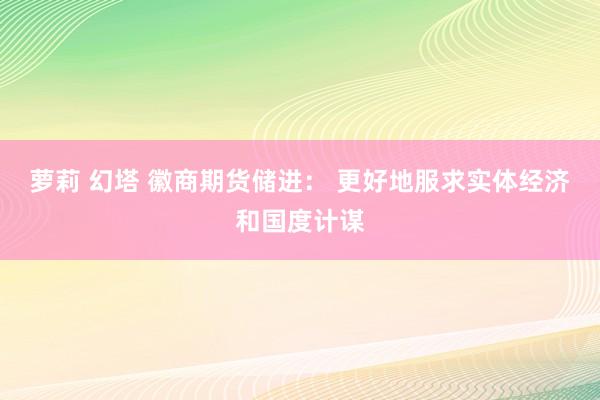 萝莉 幻塔 徽商期货储进： 更好地服求实体经济和国度计谋